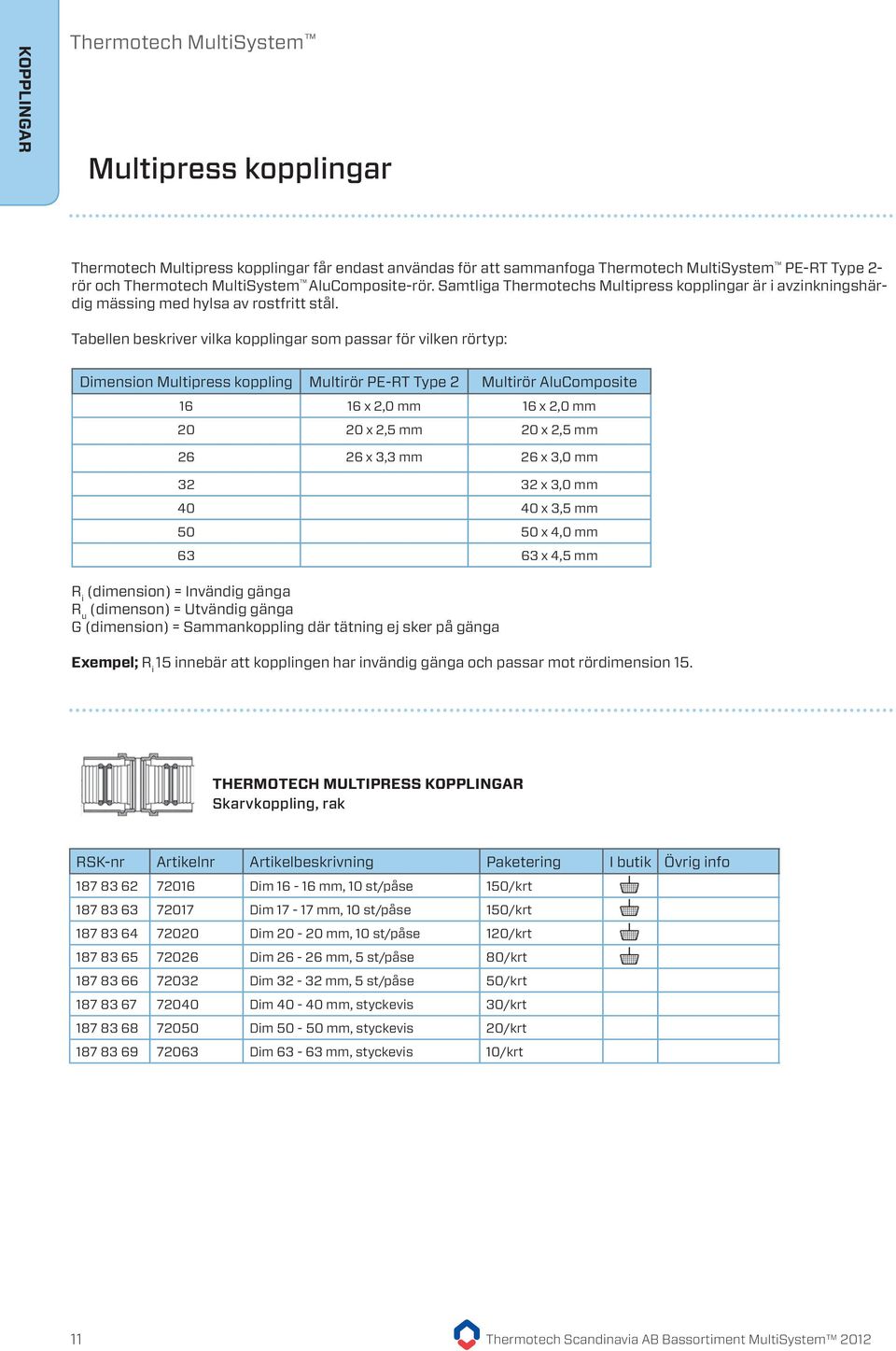 KOPPLINGAR

Thermotech MultiSystem™

Multipress kopplingar

Thermotech Multipress kopplingar får endast användas för att sammanfoga Thermotech MultiSystem™ PE-RT Type 2-rör och Thermotech MultiSystem™ AluComposite-rör. Samtliga Thermotechs Multipress kopplingar är i avzinkningshärdig mässing med hylsa av rostfritt stål.

Tabellen beskriver vilka kopplingar som passar för vilken rörtyp:

| Dimension Multipress koppling | Multirör PE-RT Type 2 | Multirör AluComposite |
|---|---|---|
| 16 | 16 x 2,0 mm | 16 x 2,0 mm |
| 20 | 20 x 2,5 mm | 20 x 2,5 mm |
| 26 | 26 x 3,3 mm | 26 x 3,0 mm |
| 32 | | 32 x 3,0 mm |
| 40 | | 40 x 3,5 mm |
| 50 | | 50 x 4,0 mm |
| 63 | | 63 x 4,5 mm |

$R_i$ (dimension) = Invändig gänga
$R_u$ (dimenson) = Utvändig gänga
G (dimension) = Sammankoppling där tätning ej sker på gänga

**Exempel;** $R_i$ 15 innebär att kopplingen har invändig gänga och passar mot rördimension 15.

THERMOTECH MULTIPRESS KOPPLINGAR
Skarvkoppling, rak

| RSK-nr | Artikelnr | Artikelbeskrivning | Paketering | I butik | Övrig info |
|---|---|---|---|---|---|
| 187 83 62 | 72016 | Dim 16 - 16 mm, 10 st/påse | 150/krt | | |
| 187 83 63 | 72017 | Dim 17 - 17 mm, 10 st/påse | 150/krt | | |
| 187 83 64 | 72020 | Dim 20 - 20 mm, 10 st/påse | 120/krt | | |
| 187 83 65 | 72026 | Dim 26 - 26 mm, 5 st/påse | 80/krt | | |
| 187 83 66 | 72032 | Dim 32 - 32 mm, 5 st/påse | 50/krt | | |
| 187 83 67 | 72040 | Dim 40 - 40 mm, styckevis | 30/krt | | |
| 187 83 68 | 72050 | Dim 50 - 50 mm, styckevis | 20/krt | | |
| 187 83 69 | 72063 | Dim 63 - 63 mm, styckevis | 10/krt | | |

11

Thermotech Scandinavia AB Bassortiment MultiSystem™ 2012